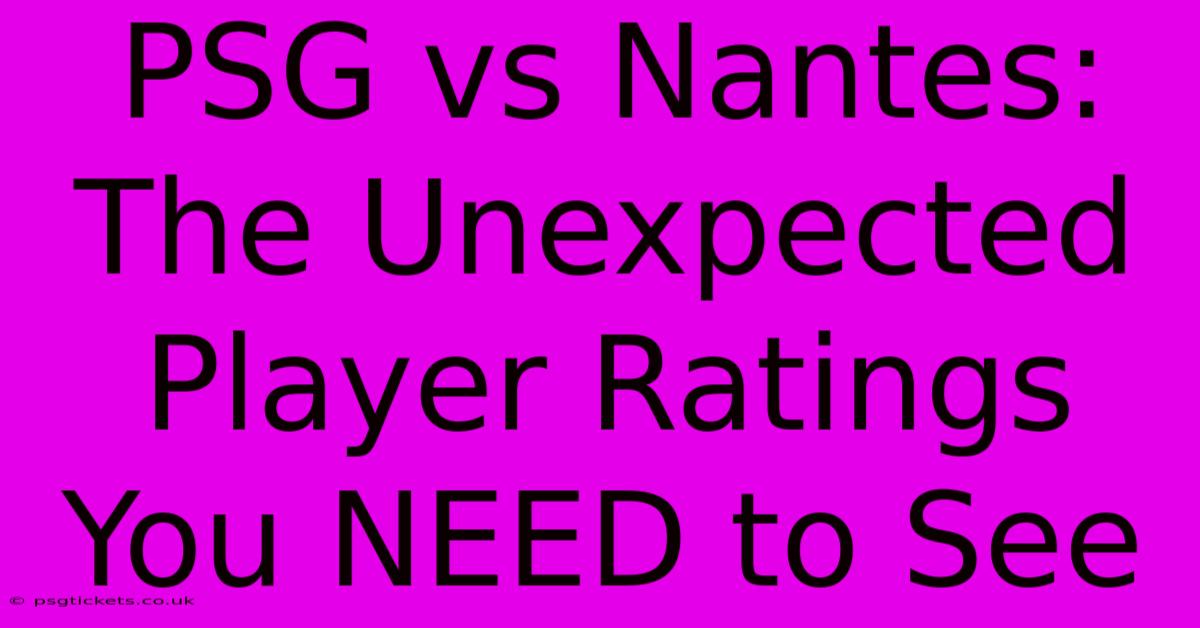 PSG vs Nantes: The Unexpected Player Ratings You NEED to See

© psgtickets.co.uk